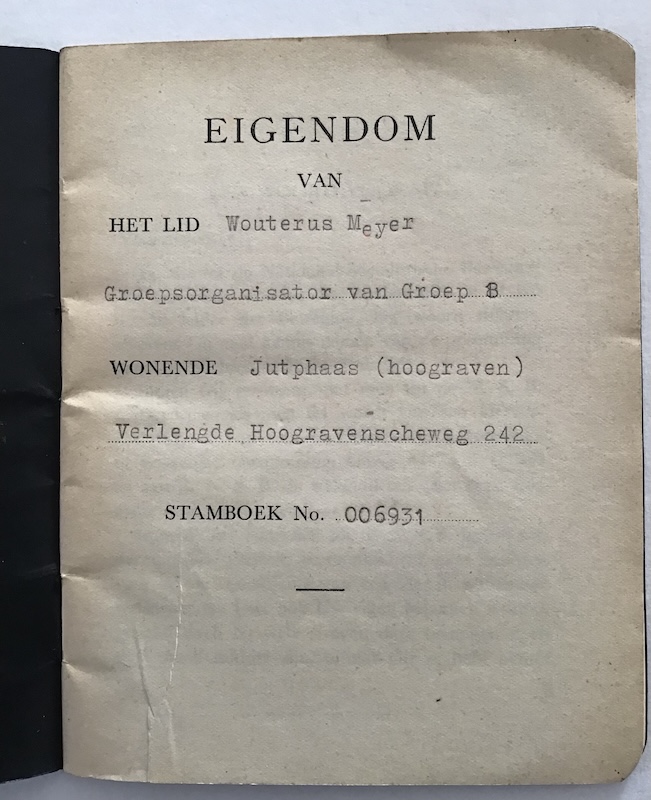 EIGENDOM

VAN

HET LID Wouterus Meyer

Groepsorganisator van Groep B

WONENDE Jutphaas (hoograven)

Verlengde Hoogravenscheweg 242

STAMBOEK No. 006931